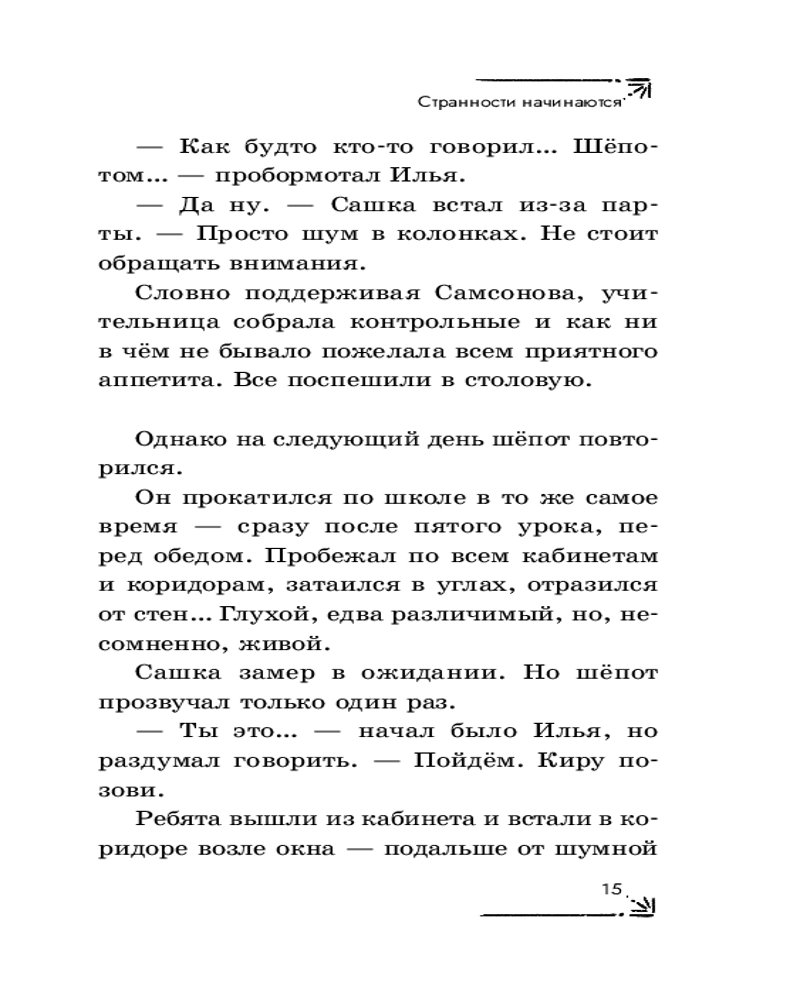 Странности начинаются

— Как будто кто-то говорил... Шёпотом... — пробормотал Илья.

— Да ну. — Сашка встал из-за парты. — Просто шум в колонках. Не стоит обращать внимания.

Словно поддерживая Самсонова, учительница собрала контрольные и как ни в чём не бывало пожелала всем приятного аппетита. Все поспешили в столовую.

Однако на следующий день шёпот повторился.

Он прокатился по школе в то же самое время — сразу после пятого урока, перед обедом. Пробежал по всем кабинетам и коридорам, затаился в углах, отразился от стен... Глухой, едва различимый, но, несомненно, живой.

Сашка замер в ожидании. Но шёпот прозвучал только один раз.

— Ты это... — начал было Илья, но раздумал говорить. — Пойдём. Киру позови.

Ребята вышли из кабинета и встали в коридоре возле окна — подальше от шумной

15